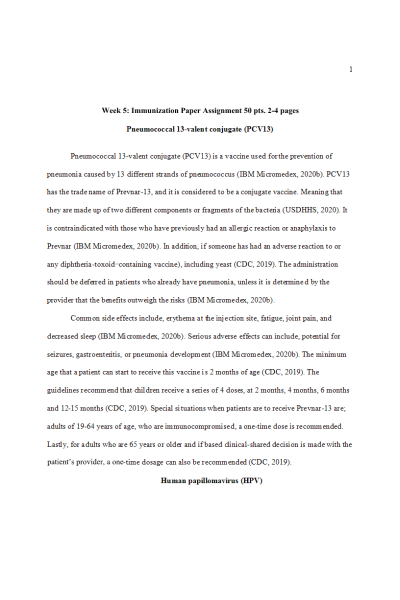 1

Week 5: Immunization Paper Assignment 50 pts. 2-4 pages

Pneumococcal 13-valent conjugate (PCV13)

Pneumococcal 13-valent conjugate (PCV13) is a vaccine used for the prevention of pneumonia caused by 13 different strands of pneumococcus (IBM Micromedex, 2020b). PCV13 has the trade name of Prevnar-13, and it is considered to be a conjugate vaccine. Meaning that they are made up of two different components or fragments of the bacteria (USDHHS, 2020). It is contraindicated with those who have previously had an allergic reaction or anaphylaxis to Prevnar (IBM Micromedex, 2020b). In addition, if someone has had an adverse reaction to or any diphtheria-toxoid–containing vaccine), including yeast (CDC, 2019). The administration should be deferred in patients who already have pneumonia, unless it is determined by the provider that the benefits outweigh the risks (IBM Micromedex, 2020b).

Common side effects include, erythema at the injection site, fatigue, joint pain, and decreased sleep (IBM Micromedex, 2020b). Serious adverse effects can include, potential for seizures, gastroenteritis, or pneumonia development (IBM Micromedex, 2020b). The minimum age that a patient can start to receive this vaccine is 2 months of age (CDC, 2019). The guidelines recommend that children receive a series of 4 doses, at 2 months, 4 months, 6 months and 12-15 months (CDC, 2019). Special situations when patients are to receive Prevnar-13 are; adults of 19-64 years of age, who are immunocompromised, a one-time dose is recommended. Lastly, for adults who are 65 years or older and if based clinical-shared decision is made with the patient's provider, a one-time dosage can also be recommended (CDC, 2019).

Human papillomavirus (HPV)